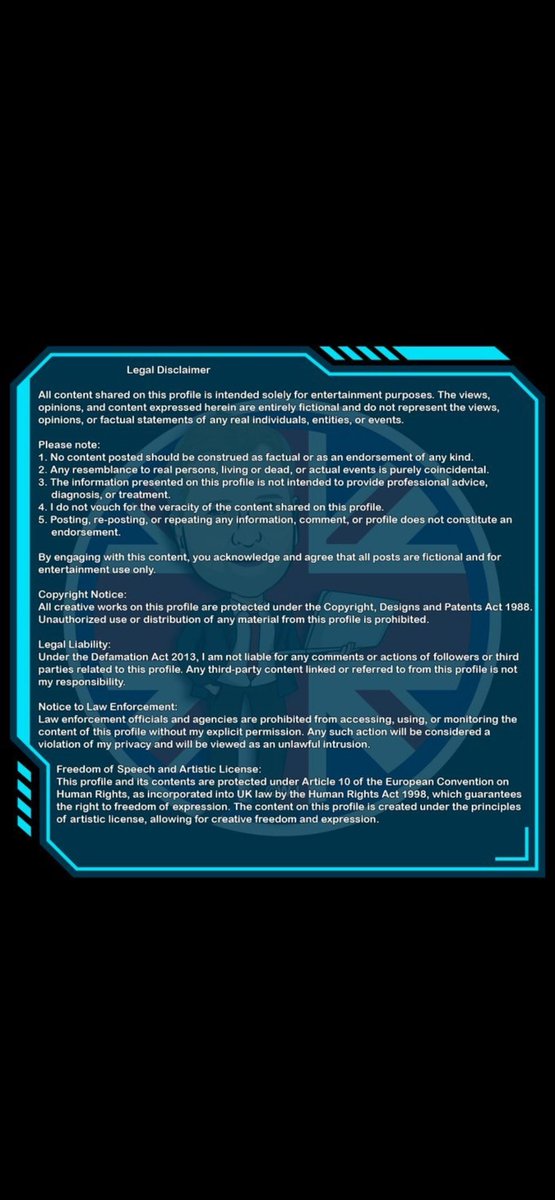 Legal Disclaimer

All content shared on this profile is intended solely for entertainment purposes. The views, opinions, and content expressed herein are entirely fictional and do not represent the views, opinions, or factual statements of any real individuals, entities, or events.

Please note:
1. No content posted should be construed as factual or as an endorsement of any kind.
2. Any resemblance to real persons, living or dead, or actual events is purely coincidental.
3. The information presented on this profile is not intended to provide professional advice, diagnosis, or treatment.
4. I do not vouch for the veracity of the content shared on this profile.
5. Posting, re-posting, or repeating any information, comment, or profile does not constitute an endorsement.

By engaging with this content, you acknowledge and agree that all posts are fictional and for entertainment use only.

Copyright Notice:
All creative works on this profile are protected under the Copyright, Designs and Patents Act 1988. Unauthorized use or distribution of any material from this profile is prohibited.

Legal Liability:
Under the Defamation Act 2013, I am not liable for any comments or actions of followers or third parties related to this profile. Any third-party content linked or referred to from this profile is not my responsibility.

Notice to Law Enforcement:
Law enforcement officials and agencies are prohibited from accessing, using, or monitoring the content of this profile without my explicit permission. Any such action will be considered a violation of my privacy and will be viewed as an unlawful intrusion.

Freedom of Speech and Artistic License:
This profile and its contents are protected under Article 10 of the European Convention on Human Rights, as incorporated into UK law by the Human Rights Act 1998, which guarantees the right to freedom of expression. The content on this profile is created under the principles of artistic license, allowing for creative freedom and expression.